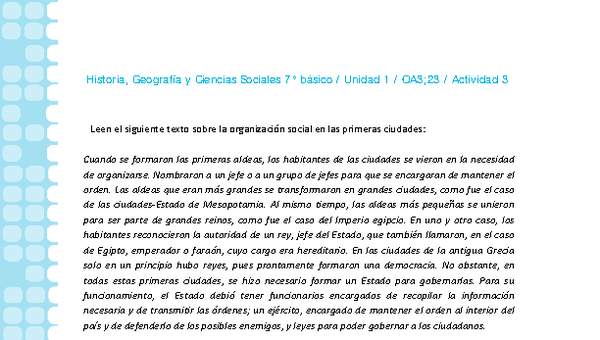 Historia, Geografía y Ciencias Sociales 7° básico / Unidad 1 / OA3;23 / Actividad 3

Leen el siguiente texto sobre la organización social en las primeras ciudades:

Cuando se formaron las primeras aldeas, los habitantes de las ciudades se vieron en la necesidad de organizarse. Nombraron a un jefe o a un grupo de jefes para que se encargaran de mantener el orden. Las aldeas que eran más grandes se transformaron en grandes ciudades, como fue el caso de las ciudades-Estado de Mesopotamia. Al mismo tiempo, las aldeas más pequeñas se unieron para ser parte de grandes reinos, como fue el caso del Imperio egipcio. En uno y otro caso, los habitantes reconocieron la autoridad de un rey, jefe del Estado, que también llamaron, en el caso de Egipto, emperador o faraón, cuyo cargo era hereditario. En las ciudades de la antigua Grecia solo en un principio hubo reyes, pues prontamente formaron una democracia. No obstante, en todas estas primeras ciudades, se hizo necesario formar un Estado para gobernarlas. Para su funcionamiento, el Estado debió tener funcionarios encargados de recopilar la información necesaria y de transmitir las órdenes; un ejército, encargado de mantener el orden al interior del país y de defenderlo de los posibles enemigos, y leyes para poder gobernar a los ciudadanos.